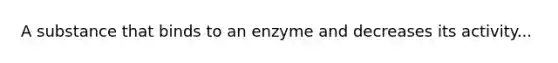 A substance that binds to an enzyme and decreases its activity...